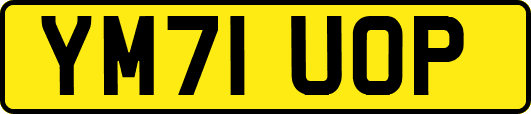 YM71 UOP